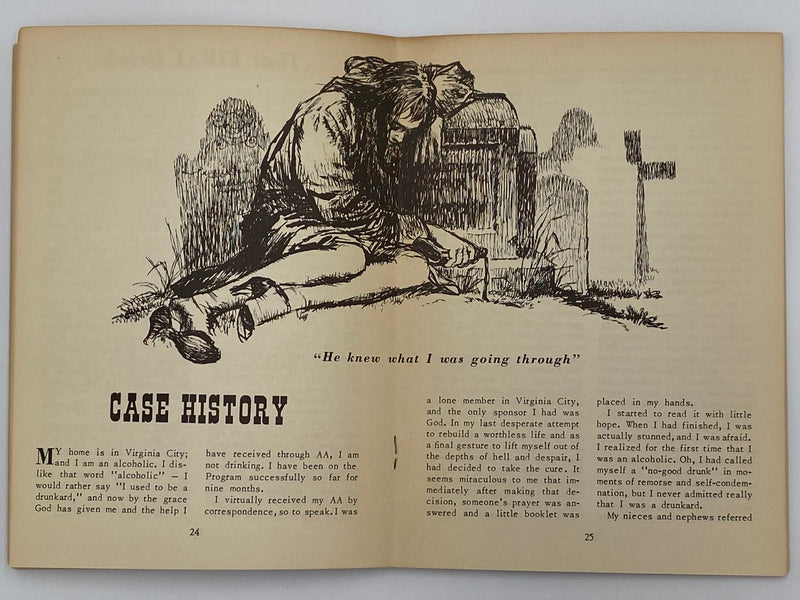 "He knew what I was going through"

CASE HISTORY

MY home is in Virginia City; and I am an alcoholic. I dislike that word "alcoholic" – I would rather say "I used to be a drunkard," and now by the grace God has given me and the help I have received through AA, I am not drinking. I have been on the Program successfully so far for nine months.

I virtually received my AA by correspondence, so to speak. I was a lone member in Virginia City, and the only sponsor I had was God. In my last desperate attempt to rebuild a worthless life and as a final gesture to lift myself out of the depths of hell and despair, I had decided to take the cure. It seems miraculous to me that immediately after making that decision, someone's prayer was answered and a little booklet was placed in my hands.

I started to read it with little hope. When I had finished, I was actually stunned, and I was afraid. I realized for the first time that I was an alcoholic. Oh, I had called myself a "no-good drunk" in moments of remorse and self-condemnation, but I never admitted really that I was a drunkard.

My nieces and nephews referred

24

25